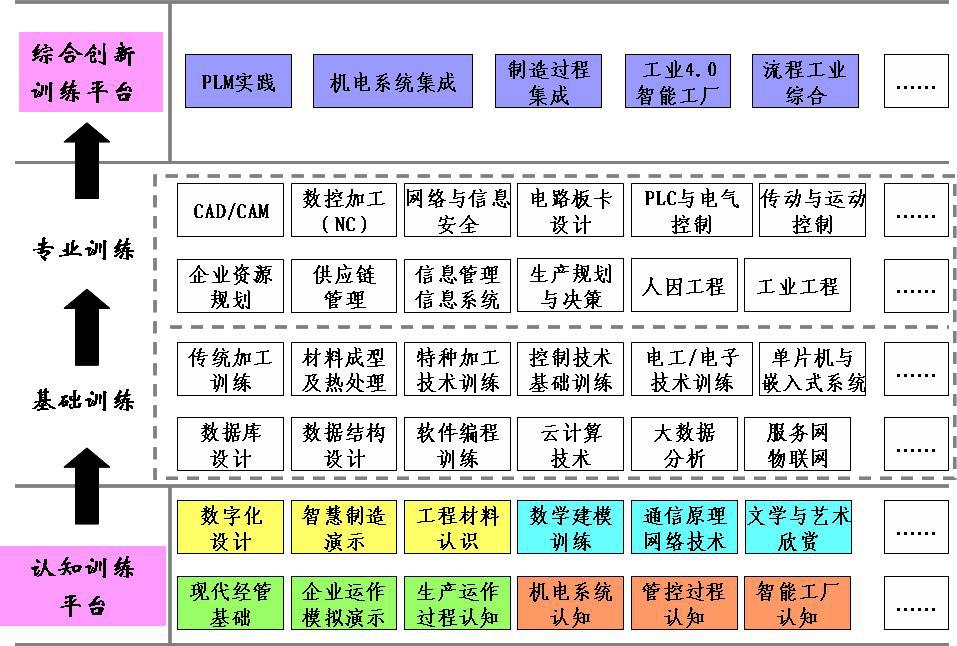 综合创新训练平台

PLM实践
机电系统集成
制造过程集成
工业4.0智能工厂
流程工业综合
……

专业训练

CAD/CAM
数控加工（NC）
网络与信息安全
电路板卡设计
PLC与电气控制
传动与运动控制
……

企业资源规划
供应链管理
信息管理信息系统
生产规划与决策
人因工程
工业工程
……

基础训练

传统加工训练
材料成型及热处理
特种加工技术训练
控制技术基础训练
电工/电子技术训练
单片机与嵌入式系统
……

数据库设计
数据结构设计
软件编程训练
云计算技术
大数据分析
服务网物联网
……

认知训练平台

数字化设计
智慧制造演示
工程材料认识
数学建模训练
通信原理网络技术
文学与艺术欣赏
……

现代经管基础
企业运作模拟演示
生产运作过程认知
机电系统认知
管控过程认知
智能工厂认知
……